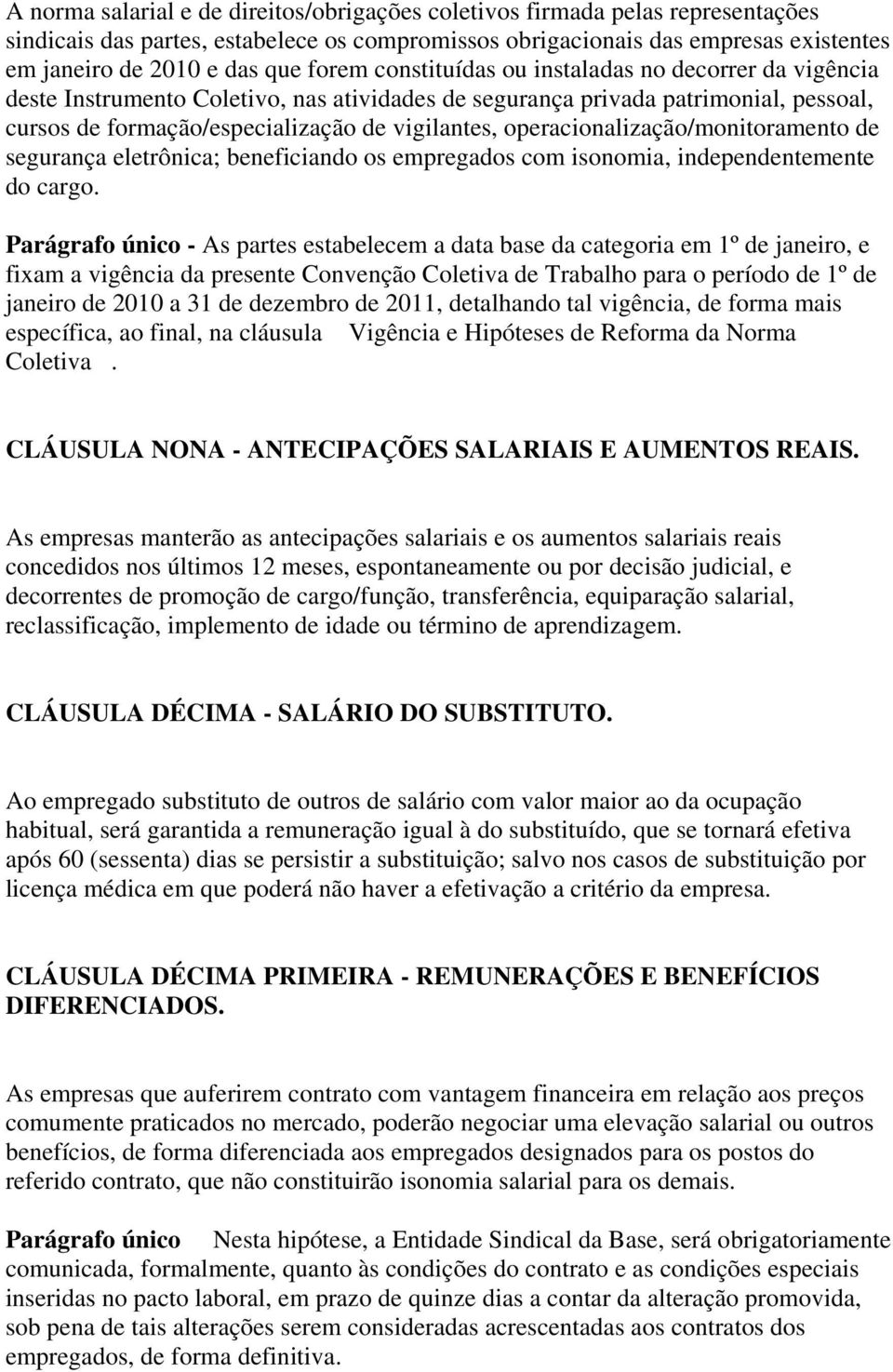 A norma salarial e de direitos/obrigações coletivos firmada pelas representações sindicais das partes, estabelece os compromissos obrigacionais das empresas existentes em janeiro de 2010 e das que forem constituídas ou instaladas no decorrer da vigência deste Instrumento Coletivo, nas atividades de segurança privada patrimonial, pessoal, cursos de formação/especialização de vigilantes, operacionalização/monitoramento de segurança eletrônica; beneficiando os empregados com isonomia, independentemente do cargo.

Parágrafo único - As partes estabelecem a data base da categoria em 1º de janeiro, e fixam a vigência da presente Convenção Coletiva de Trabalho para o período de 1º de janeiro de 2010 a 31 de dezembro de 2011, detalhando tal vigência, de forma mais específica, ao final, na cláusula Vigência e Hipóteses de Reforma da Norma Coletiva .

CLÁUSULA NONA - ANTECIPAÇÕES SALARIAIS E AUMENTOS REAIS.

As empresas manterão as antecipações salariais e os aumentos salariais reais concedidos nos últimos 12 meses, espontaneamente ou por decisão judicial, e decorrentes de promoção de cargo/função, transferência, equiparação salarial, reclassificação, implemento de idade ou término de aprendizagem.

CLÁUSULA DÉCIMA - SALÁRIO DO SUBSTITUTO.

Ao empregado substituto de outros de salário com valor maior ao da ocupação habitual, será garantida a remuneração igual à do substituído, que se tornará efetiva após 60 (sessenta) dias se persistir a substituição; salvo nos casos de substituição por licença médica em que poderá não haver a efetivação a critério da empresa.

CLÁUSULA DÉCIMA PRIMEIRA - REMUNERAÇÕES E BENEFÍCIOS DIFERENCIADOS.

As empresas que auferirem contrato com vantagem financeira em relação aos preços comumente praticados no mercado, poderão negociar uma elevação salarial ou outros benefícios, de forma diferenciada aos empregados designados para os postos do referido contrato, que não constituirão isonomia salarial para os demais.

Parágrafo único Nesta hipótese, a Entidade Sindical da Base, será obrigatoriamente comunicada, formalmente, quanto às condições do contrato e as condições especiais inseridas no pacto laboral, em prazo de quinze dias a contar da alteração promovida, sob pena de tais alterações serem consideradas acrescentadas aos contratos dos empregados, de forma definitiva.